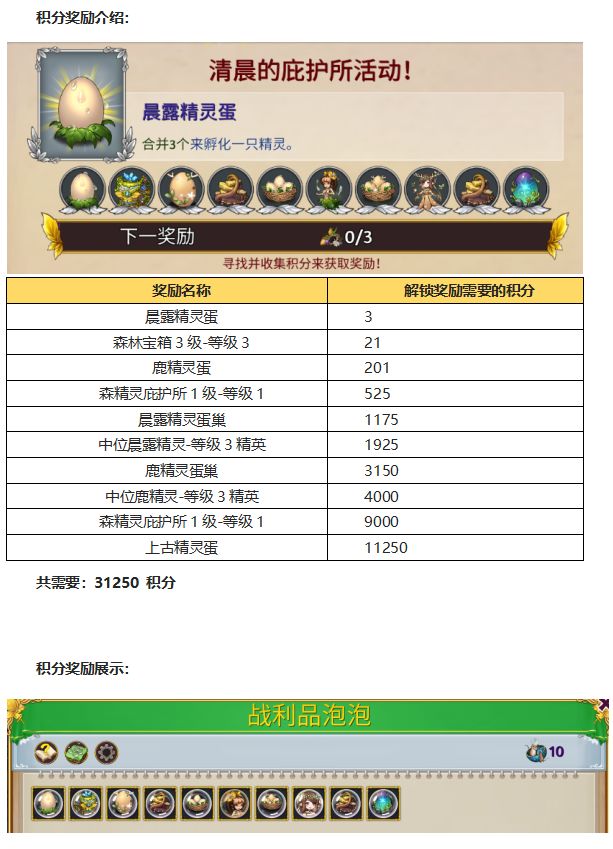 积分奖励介绍:

清晨的庇护所活动!

晨露精灵蛋

合并3个来孵化一只精灵。

下一奖励

0/3

寻找并收集积分来获取奖励!

| 奖励名称 | 解锁奖励需要的积分 |
|---|---|
| 晨露精灵蛋 | 3 |
| 森林宝箱3级-等级3 | 21 |
| 鹿精灵蛋 | 201 |
| 森精灵庇护所1级-等级1 | 525 |
| 晨露精灵蛋巢 | 1175 |
| 中位晨露精灵-等级3精英 | 1925 |
| 鹿精灵蛋巢 | 3150 |
| 中位鹿精灵-等级3精英 | 4000 |
| 森精灵庇护所1级-等级1 | 9000 |
| 上古精灵蛋 | 11250 |

共需要:31250 积分

积分奖励展示:

战利品泡泡

10